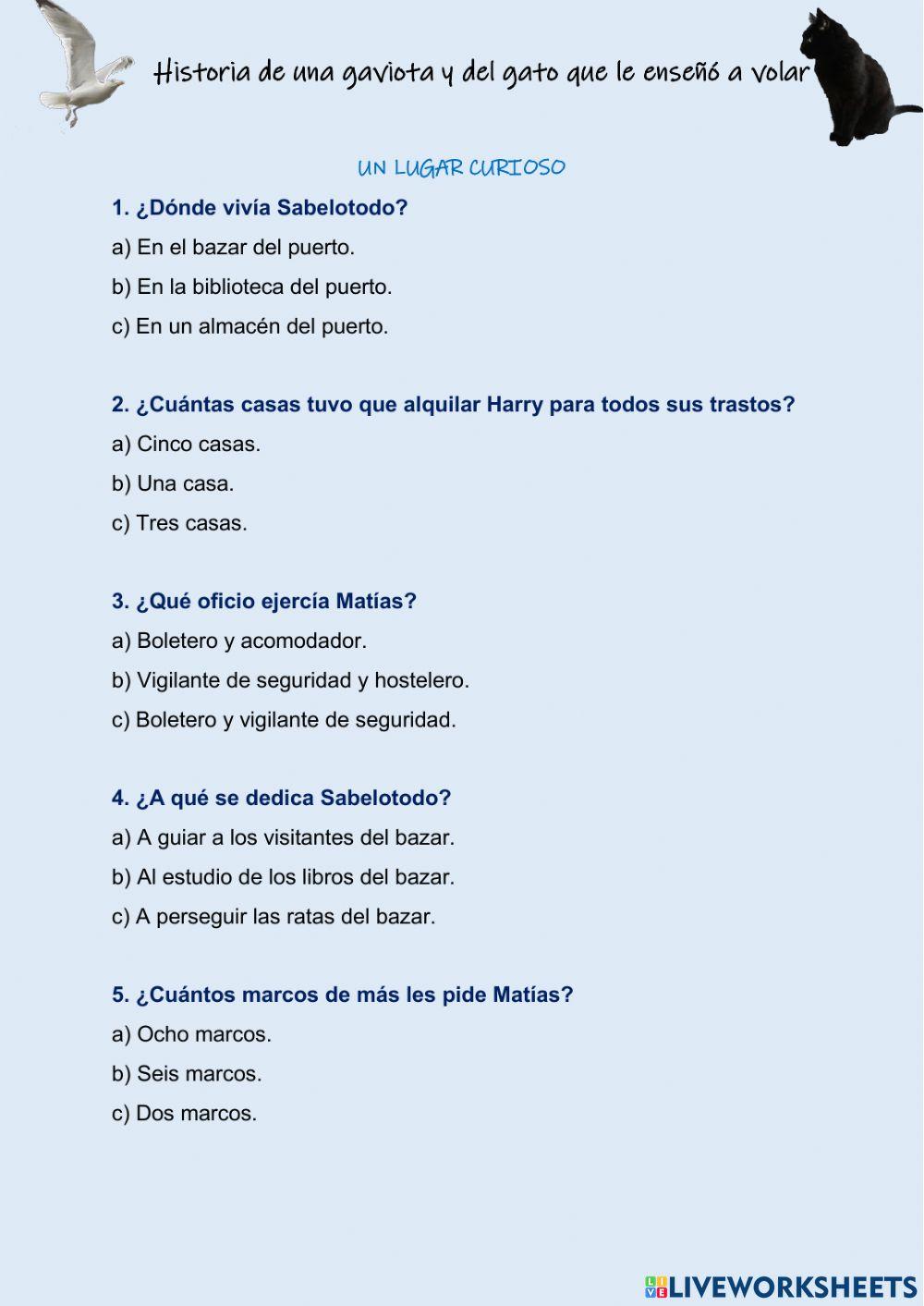 Historia de una gaviota y del gato que le enseñó a volar

UN LUGAR CURIOSO

1. ¿Dónde vivía Sabelotodo?

a) En el bazar del puerto.

b) En la biblioteca del puerto.

c) En un almacén del puerto.

2. ¿Cuántas casas tuvo que alquilar Harry para todos sus trastos?

a) Cinco casas.

b) Una casa.

c) Tres casas.

3. ¿Qué oficio ejercía Matías?

a) Boletero y acomodador.

b) Vigilante de seguridad y hostelero.

c) Boletero y vigilante de seguridad.

4. ¿A qué se dedica Sabelotodo?

a) A guiar a los visitantes del bazar.

b) Al estudio de los libros del bazar.

c) A perseguir las ratas del bazar.

5. ¿Cuántos marcos de más les pide Matías?

a) Ocho marcos.

b) Seis marcos.

c) Dos marcos.

LIVEWORKSHEETS